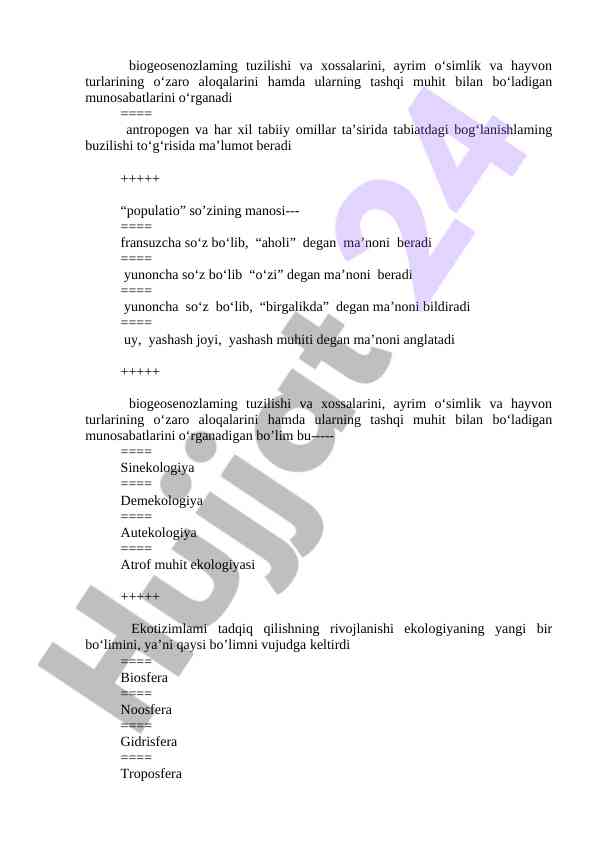 biogeosenozlaming tuzilishi va xossalarini, ayrim o‘simlik va hayvon turlarining o‘zaro aloqalarini hamda ularning tashqi muhit bilan bo‘ladigan munosabatlarini o‘rganadi
====
antropogen va har xil tabiiy omillar ta’sirida tabiatdagi bog‘lanishlaming buzilishi to‘g‘risida ma’lumot beradi

+++++

“populatio” so’zining manosi---
====
fransuzcha so‘z bo‘lib, “aholi” degan ma’noni beradi
====
yunoncha so‘z bo‘lib “o‘zi” degan ma’noni beradi
====
yunoncha so‘z bo‘lib, “birgalikda” degan ma’noni bildiradi
====
uy, yashash joyi, yashash muhiti degan ma’noni anglatadi

+++++

biogeosenozlaming tuzilishi va xossalarini, ayrim o‘simlik va hayvon turlarining o‘zaro aloqalarini hamda ularning tashqi muhit bilan bo‘ladigan munosabatlarini o‘rganadigan bo’lim bu-----
====
Sinekologiya
====
Demekologiya
====
Autekologiya
====
Atrof muhit ekologiyasi

+++++

Ekotizimlami tadqiq qilishning rivojlanishi ekologiyaning yangi bir bo‘limini, ya’ni qaysi bo’limni vujudga keltirdi
====
Biosfera
====
Noosfera
====
Gidrisfera
====
Troposfera

Hujjat 24